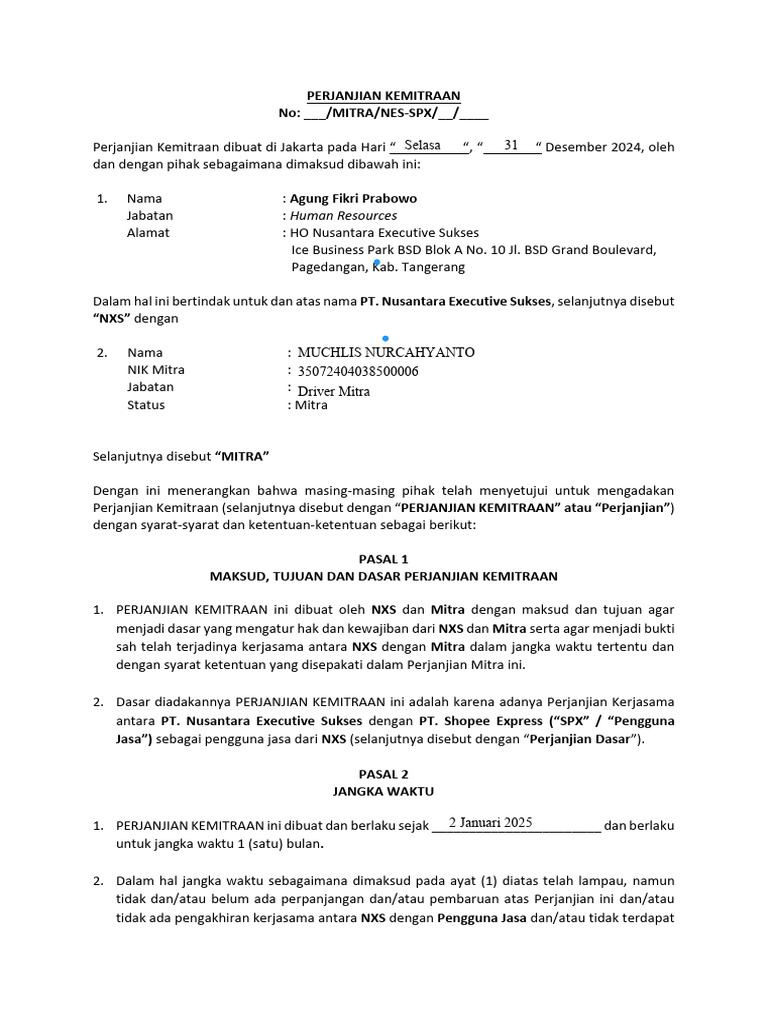 PERJANJIAN KEMITRAAN
No: ___/MITRA/NES-SPX/__/____

Perjanjian Kemitraan dibuat di Jakarta pada Hari " Selasa ", " 31 " Desember 2024, oleh dan dengan pihak sebagaimana dimaksud dibawah ini:

1. Nama : Agung Fikri Prabowo
Jabatan : Human Resources
Alamat : HO Nusantara Executive Sukses
Ice Business Park BSD Blok A No. 10 Jl. BSD Grand Boulevard, Pagedangan, Kab. Tangerang

Dalam hal ini bertindak untuk dan atas nama PT. Nusantara Executive Sukses, selanjutnya disebut "NXS" dengan

2. Nama : MUCHLIS NURCAHYANTO
NIK Mitra : 35072404038500006
Jabatan : Driver Mitra
Status : Mitra

Selanjutnya disebut "MITRA"

Dengan ini menerangkan bahwa masing-masing pihak telah menyetujui untuk mengadakan Perjanjian Kemitraan (selanjutnya disebut dengan "PERJANJIAN KEMITRAAN" atau "Perjanjian") dengan syarat-syarat dan ketentuan-ketentuan sebagai berikut:

PASAL 1
MAKSUD, TUJUAN DAN DASAR PERJANJIAN KEMITRAAN

1. PERJANJIAN KEMITRAAN ini dibuat oleh NXS dan Mitra dengan maksud dan tujuan agar menjadi dasar yang mengatur hak dan kewajiban dari NXS dan Mitra serta agar menjadi bukti sah telah terjadinya kerjasama antara NXS dengan Mitra dalam jangka waktu tertentu dan dengan syarat ketentuan yang disepakati dalam Perjanjian Mitra ini.

2. Dasar diadakannya PERJANJIAN KEMITRAAN ini adalah karena adanya Perjanjian Kerjasama antara PT. Nusantara Executive Sukses dengan PT. Shopee Express ("SPX" / "Pengguna Jasa") sebagai pengguna jasa dari NXS (selanjutnya disebut dengan "Perjanjian Dasar").

PASAL 2
JANGKA WAKTU

1. PERJANJIAN KEMITRAAN ini dibuat dan berlaku sejak 2 Januari 2025 dan berlaku untuk jangka waktu 1 (satu) bulan.

2. Dalam hal jangka waktu sebagaimana dimaksud pada ayat (1) diatas telah lampau, namun tidak dan/atau belum ada perpanjangan dan/atau pembaruan atas Perjanjian ini dan/atau tidak ada pengakhiran kerjasama antara NXS dengan Pengguna Jasa dan/atau tidak terdapat